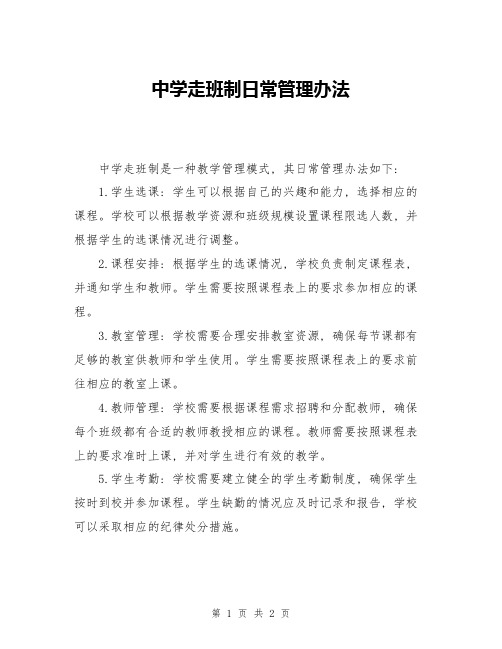 中学走班制日常管理办法

中学走班制是一种教学管理模式，其日常管理办法如下：

1.学生选课：学生可以根据自己的兴趣和能力，选择相应的课程。学校可以根据教学资源和班级规模设置课程限选人数，并根据学生的选课情况进行调整。

2.课程安排：根据学生的选课情况，学校负责制定课程表，并通知学生和教师。学生需要按照课程表上的要求参加相应的课程。

3.教室管理：学校需要合理安排教室资源，确保每节课都有足够的教室供教师和学生使用。学生需要按照课程表上的要求前往相应的教室上课。

4.教师管理：学校需要根据课程需求招聘和分配教师，确保每个班级都有合适的教师教授相应的课程。教师需要按照课程表上的要求准时上课，并对学生进行有效的教学。

5.学生考勤：学校需要建立健全的学生考勤制度，确保学生按时到校并参加课程。学生缺勤的情况应及时记录和报告，学校可以采取相应的纪律处分措施。

第 1 页 共 2 页